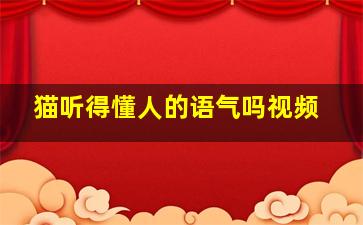 猫听得懂人的语气吗视频